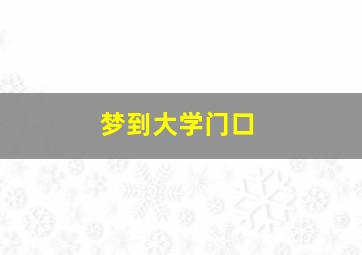 梦到大学门口